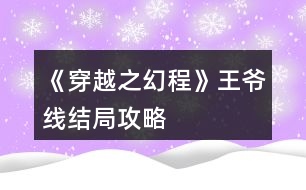 《穿越之幻程》王爷线结局攻略